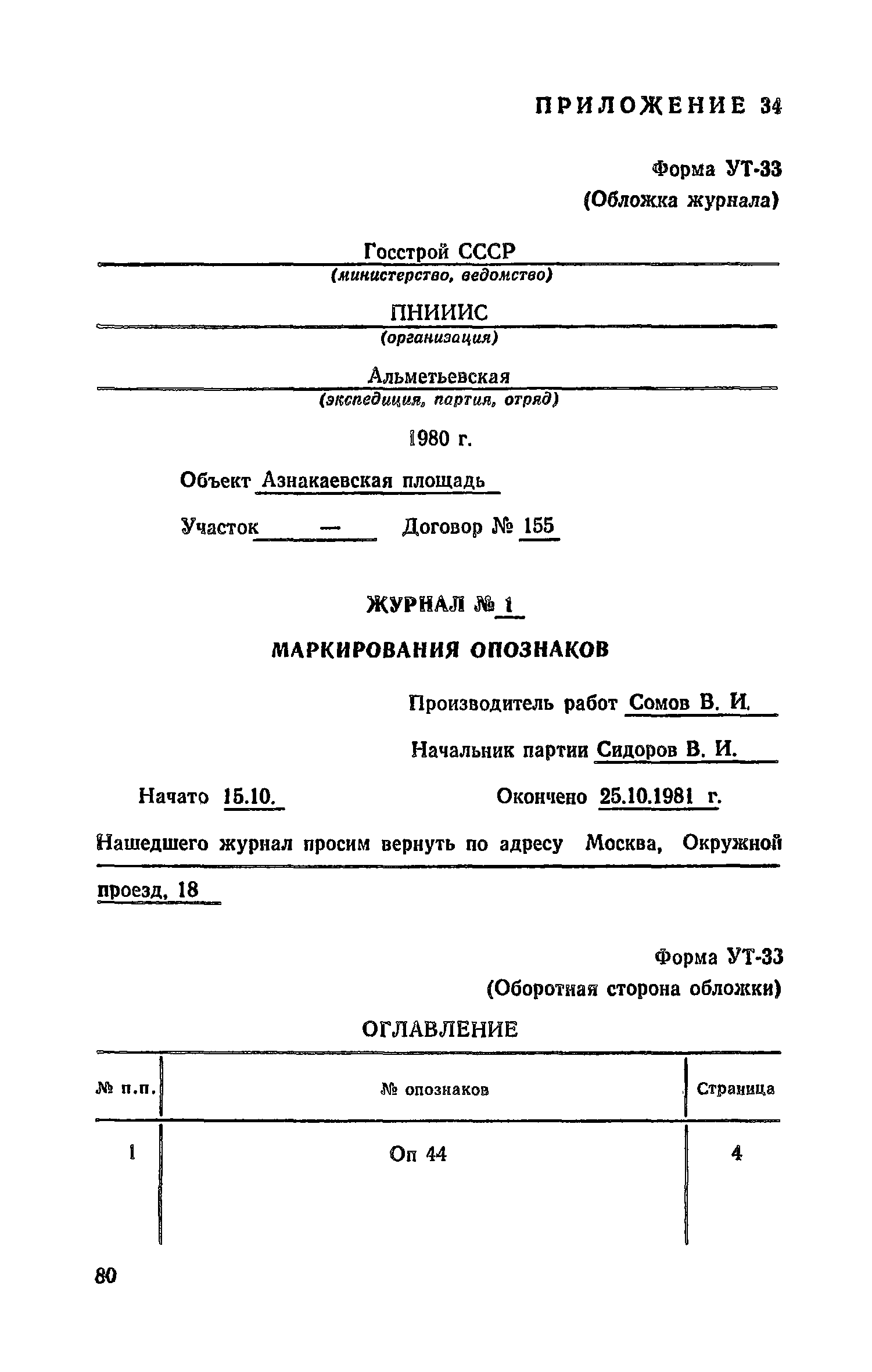 ПРИЛОЖЕНИЕ 34

Форма УТ-33
(Обложка журнала)

Госстрой СССР
(министерство, ведомство)

ПНИИИС
(организация)

Альметьевская
(экспедиция, партия, отряд)

1980 г.

Объект Азнакаевская площадь

Участок — Договор № 155

ЖУРНАЛ № 1

МАРКИРОВАНИЯ ОПОЗНАКОВ

Производитель работ Сомов В. И.

Начальник партии Сидоров В. И.

Начато 15.10. Окончено 25.10.1981 г.

Нашедшего журнал просим вернуть по адресу Москва, Окружной проезд, 18

Форма УТ-33
(Оборотная сторона обложки)

ОГЛАВЛЕНИЕ

| № п.п. | № опознаков | Страница |
|---|---|---|
| 1 | Оп 44 | 4 |

80